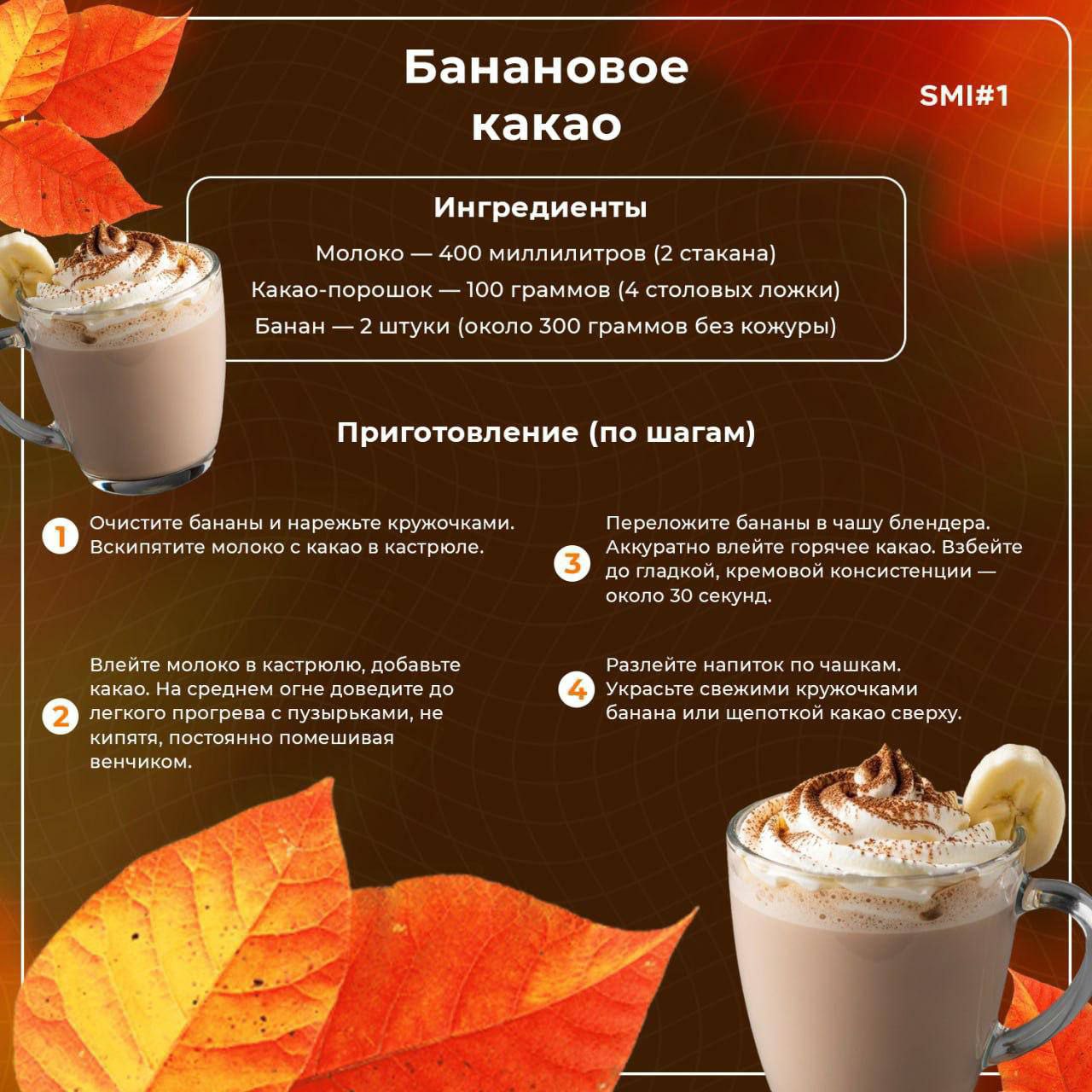 Банановое какао

SMI#1

Ингредиенты

Молоко — 400 миллилитров (2 стакана)

Какао-порошок — 100 граммов (4 столовых ложки)

Банан — 2 штуки (около 300 граммов без кожуры)

Приготовление (по шагам)

1 Очистите бананы и нарежьте кружочками. Вскипятите молоко с какао в кастрюле.

2 Влейте молоко в кастрюлю, добавьте какао. На среднем огне доведите до легкого прогрева с пузырьками, не кипятя, постоянно помешивая венчиком.

3 Переложите бананы в чашу блендера. Аккуратно влейте горячее какао. Взбейте до гладкой, кремовой консистенции — около 30 секунд.

4 Разлейте напиток по чашкам. Украсьте свежими кружочками банана или щепоткой какао сверху.